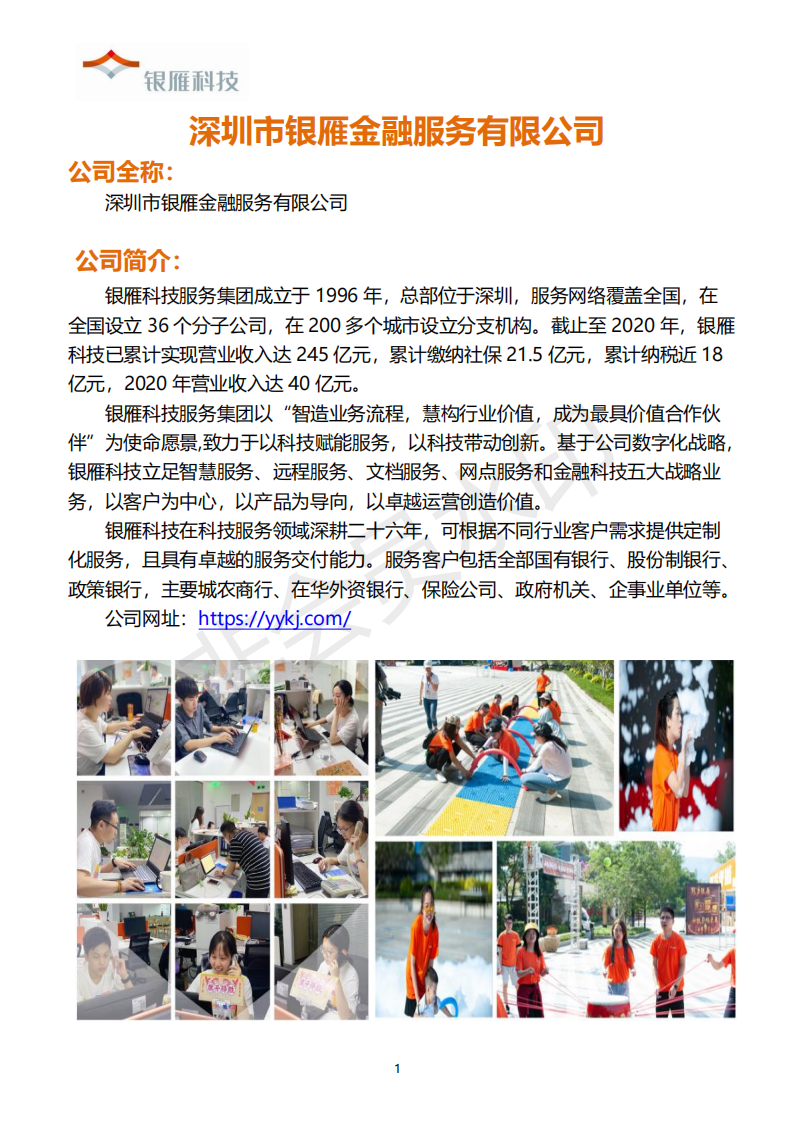 银雁科技

深圳市银雁金融服务有限公司

公司全称：

深圳市银雁金融服务有限公司

公司简介：

银雁科技服务集团成立于 1996 年，总部位于深圳，服务网络覆盖全国，在全国设立 36 个分子公司，在 200 多个城市设立分支机构。截止至 2020 年，银雁科技已累计实现营业收入达 245 亿元，累计缴纳社保 21.5 亿元，累计纳税近 18 亿元，2020 年营业收入达 40 亿元。

银雁科技服务集团以“智造业务流程，慧构行业价值，成为最具价值合作伙伴”为使命愿景,致力于以科技赋能服务，以科技带动创新。基于公司数字化战略，银雁科技立足智慧服务、远程服务、文档服务、网点服务和金融科技五大战略业务，以客户为中心，以产品为导向，以卓越运营创造价值。

银雁科技在科技服务领域深耕二十六年，可根据不同行业客户需求提供定制化服务，且具有卓越的服务交付能力。服务客户包括全部国有银行、股份制银行、政策银行，主要城农商行、在华外资银行、保险公司、政府机关、企事业单位等。

公司网址：https://yykj.com/

1